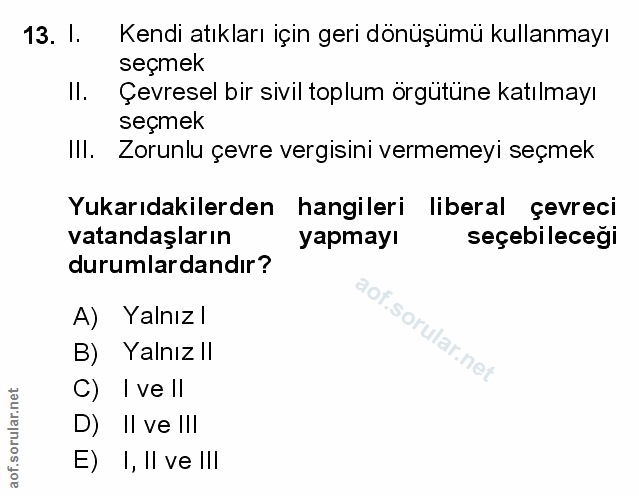 13. I. Kendi atıkları için geri dönüşümü kullanmayı seçmek
II. Çevresel bir sivil toplum örgütüne katılmayı seçmek
III. Zorunlu çevre vergisini vermemeyi seçmek

Yukarıdakilerden hangileri liberal çevreci vatandaşların yapmayı seçebileceği durumlardandır?

aof.sorular.net

A) Yalnız I
B) Yalnız II
C) I ve II
D) II ve III
E) I, II ve III

aof.sorular.net